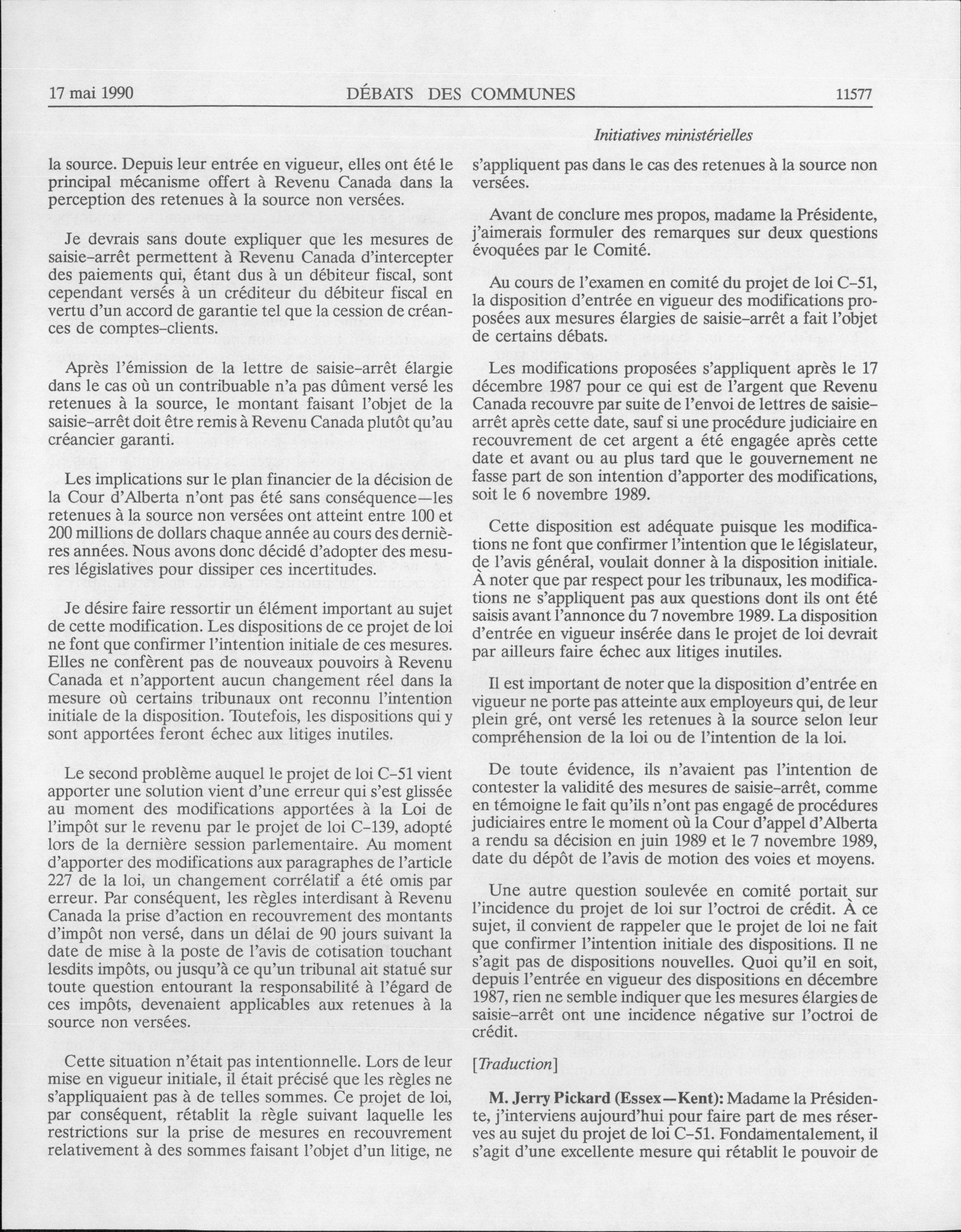 17 mai 1990 DÉBATS DES COMMUNES 11577

Initiatives ministérielles

la source. Depuis leur entrée en vigueur, elles ont été le principal mécanisme offert à Revenu Canada dans la perception des retenues à la source non versées.

Je devrais sans doute expliquer que les mesures de saisie-arrêt permettent à Revenu Canada d'intercepter des paiements qui, étant dus à un débiteur fiscal, sont cependant versés à un créditeur du débiteur fiscal en vertu d'un accord de garantie tel que la cession de créances de comptes-clients.

Après l'émission de la lettre de saisie-arrêt élargie dans le cas où un contribuable n'a pas dûment versé les retenues à la source, le montant faisant l'objet de la saisie-arrêt doit être remis à Revenu Canada plutôt qu'au créancier garanti.

Les implications sur le plan financier de la décision de la Cour d'Alberta n'ont pas été sans conséquence—les retenues à la source non versées ont atteint entre 100 et 200 millions de dollars chaque année au cours des dernières années. Nous avons donc décidé d'adopter des mesures législatives pour dissiper ces incertitudes.

Je désire faire ressortir un élément important au sujet de cette modification. Les dispositions de ce projet de loi ne font que confirmer l'intention initiale de ces mesures. Elles ne confèrent pas de nouveaux pouvoirs à Revenu Canada et n'apportent aucun changement réel dans la mesure où certains tribunaux ont reconnu l'intention initiale de la disposition. Toutefois, les dispositions qui y sont apportées feront échec aux litiges inutiles.

Le second problème auquel le projet de loi C-51 vient apporter une solution vient d'une erreur qui s'est glissée au moment des modifications apportées à la Loi de l'impôt sur le revenu par le projet de loi C-139, adopté lors de la dernière session parlementaire. Au moment d'apporter des modifications aux paragraphes de l'article 227 de la loi, un changement corrélatif a été omis par erreur. Par conséquent, les règles interdisant à Revenu Canada la prise d'action en recouvrement des montants d'impôt non versé, dans un délai de 90 jours suivant la date de mise à la poste de l'avis de cotisation touchant lesdits impôts, ou jusqu'à ce qu'un tribunal ait statué sur toute question entourant la responsabilité à l'égard de ces impôts, devenaient applicables aux retenues à la source non versées.

Cette situation n'était pas intentionnelle. Lors de leur mise en vigueur initiale, il était précisé que les règles ne s'appliquaient pas à de telles sommes. Ce projet de loi, par conséquent, rétablit la règle suivant laquelle les restrictions sur la prise de mesures en recouvrement relativement à des sommes faisant l'objet d'un litige, ne s'appliquent pas dans le cas des retenues à la source non versées.

Avant de conclure mes propos, madame la Présidente, j'aimerais formuler des remarques sur deux questions évoquées par le Comité.

Au cours de l'examen en comité du projet de loi C-51, la disposition d'entrée en vigueur des modifications proposées aux mesures élargies de saisie-arrêt a fait l'objet de certains débats.

Les modifications proposées s'appliquent après le 17 décembre 1987 pour ce qui est de l'argent que Revenu Canada recouvre par suite de l'envoi de lettres de saisie-arrêt après cette date, sauf si une procédure judiciaire en recouvrement de cet argent a été engagée après cette date et avant ou au plus tard que le gouvernement ne fasse part de son intention d'apporter des modifications, soit le 6 novembre 1989.

Cette disposition est adéquate puisque les modifications ne font que confirmer l'intention que le législateur, de l'avis général, voulait donner à la disposition initiale. À noter que par respect pour les tribunaux, les modifications ne s'appliquent pas aux questions dont ils ont été saisis avant l'annonce du 7 novembre 1989. La disposition d'entrée en vigueur insérée dans le projet de loi devrait par ailleurs faire échec aux litiges inutiles.

Il est important de noter que la disposition d'entrée en vigueur ne porte pas atteinte aux employeurs qui, de leur plein gré, ont versé les retenues à la source selon leur compréhension de la loi ou de l'intention de la loi.

De toute évidence, ils n'avaient pas l'intention de contester la validité des mesures de saisie-arrêt, comme en témoigne le fait qu'ils n'ont pas engagé de procédures judiciaires entre le moment où la Cour d'appel d'Alberta a rendu sa décision en juin 1989 et le 7 novembre 1989, date du dépôt de l'avis de motion des voies et moyens.

Une autre question soulevée en comité portait sur l'incidence du projet de loi sur l'octroi de crédit. À ce sujet, il convient de rappeler que le projet de loi ne fait que confirmer l'intention initiale des dispositions. Il ne s'agit pas de dispositions nouvelles. Quoi qu'il en soit, depuis l'entrée en vigueur des dispositions en décembre 1987, rien ne semble indiquer que les mesures élargies de saisie-arrêt ont une incidence négative sur l'octroi de crédit.

[Traduction]

M. Jerry Pickard (Essex—Kent): Madame la Présidente, j'interviens aujourd'hui pour faire part de mes réserves au sujet du projet de loi C-51. Fondamentalement, il s'agit d'une excellente mesure qui rétablit le pouvoir de